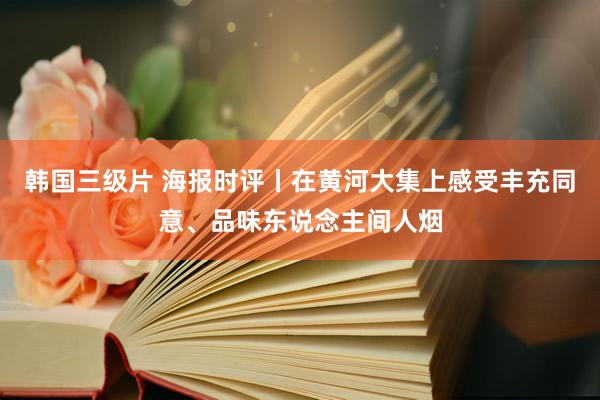 韩国三级片 海报时评丨在黄河大集上感受丰充同意、品味东说念主间人烟